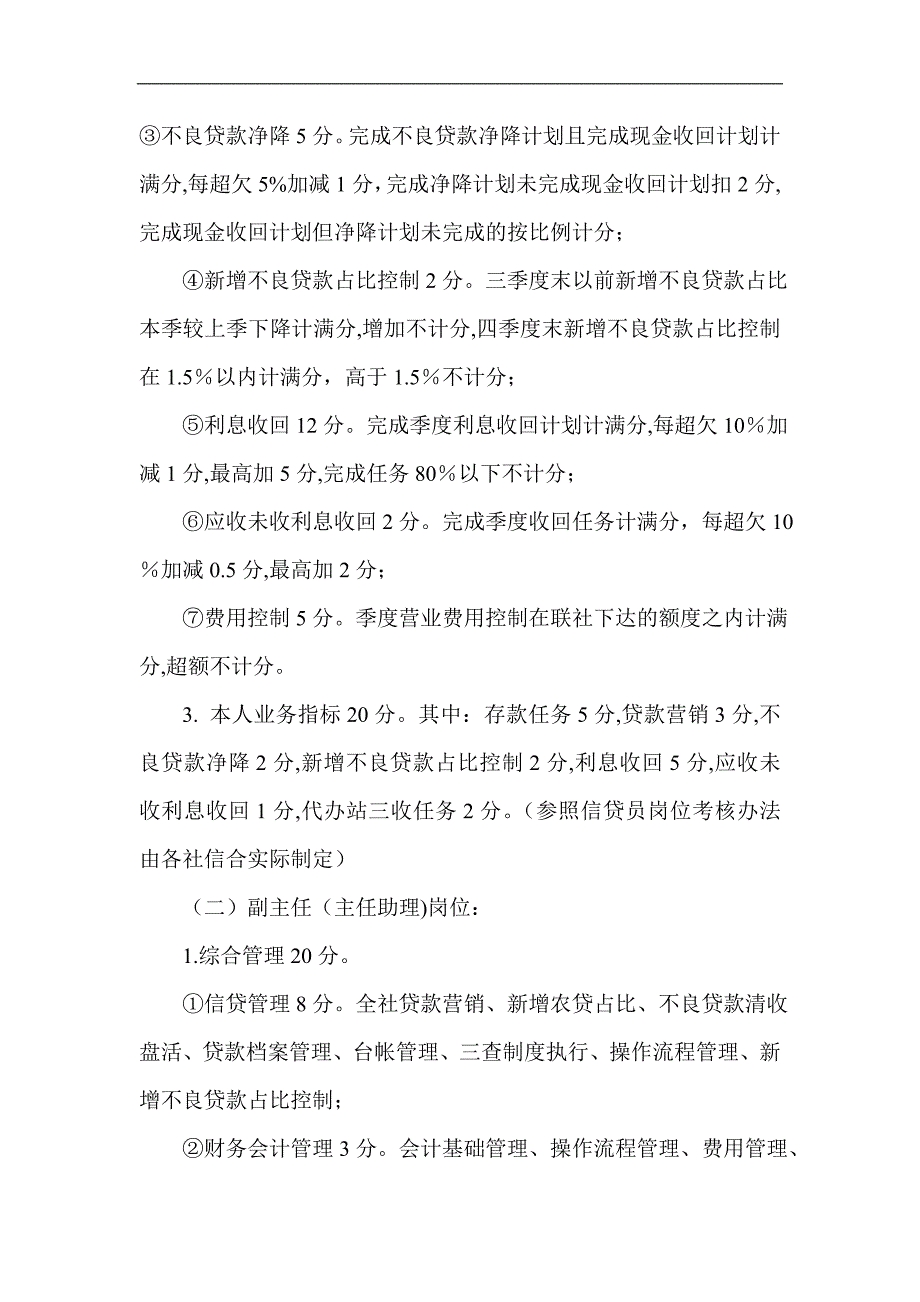 ③不良贷款净降 5 分。完成不良贷款净降计划且完成现金收回计划计满分,每超欠 5%加减 1 分，完成净降计划未完成现金收回计划扣 2 分,完成现金收回计划但净降计划未完成的按比例计分；

④新增不良贷款占比控制 2 分。三季度末以前新增不良贷款占比本季较上季下降计满分,增加不计分,四季度末新增不良贷款占比控制在 1.5％以内计满分，高于 1.5％不计分；

⑤利息收回 12 分。完成季度利息收回计划计满分,每超欠 10％加减 1 分,最高加 5 分,完成任务 80％以下不计分；

⑥应收未收利息收回 2 分。完成季度收回任务计满分，每超欠 10％加减 0.5 分,最高加 2 分；

⑦费用控制 5 分。季度营业费用控制在联社下达的额度之内计满分,超额不计分。

3. 本人业务指标 20 分。其中：存款任务 5 分,贷款营销 3 分,不良贷款净降 2 分,新增不良贷款占比控制 2 分,利息收回 5 分,应收未收利息收回 1 分,代办站三收任务 2 分。（参照信贷员岗位考核办法由各社信合实际制定）

（二）副主任（主任助理)岗位：

1.综合管理 20 分。

①信贷管理 8 分。全社贷款营销、新增农贷占比、不良贷款清收盘活、贷款档案管理、台帐管理、三查制度执行、操作流程管理、新增不良贷款占比控制；

②财务会计管理 3 分。会计基础管理、操作流程管理、费用管理、